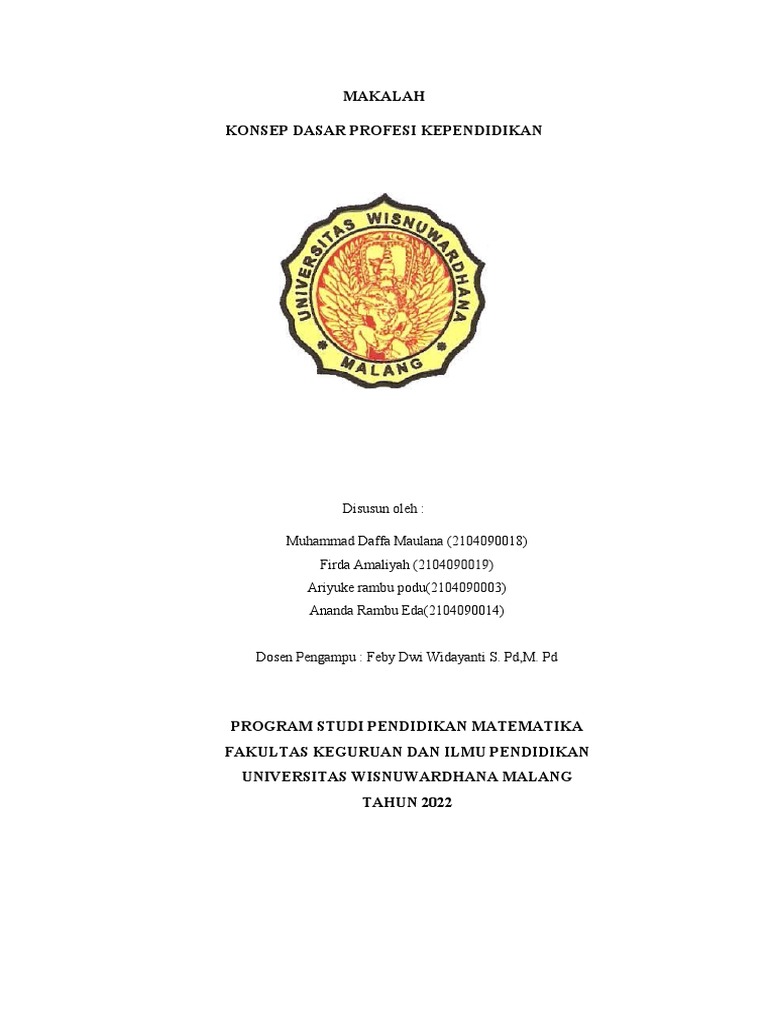 MAKALAH

KONSEP DASAR PROFESI KEPENDIDIKAN

UNIVERSITAS WISNUWARDHANA

MALANG

Disusun oleh :

Muhammad Daffa Maulana (2104090018)
Firda Amaliyah (2104090019)
Ariyuke rambu podu(2104090003)
Ananda Rambu Eda(2104090014)

Dosen Pengampu : Feby Dwi Widayanti S. Pd,M. Pd

PROGRAM STUDI PENDIDIKAN MATEMATIKA
FAKULTAS KEGURUAN DAN ILMU PENDIDIKAN
UNIVERSITAS WISNUWARDHANA MALANG
TAHUN 2022